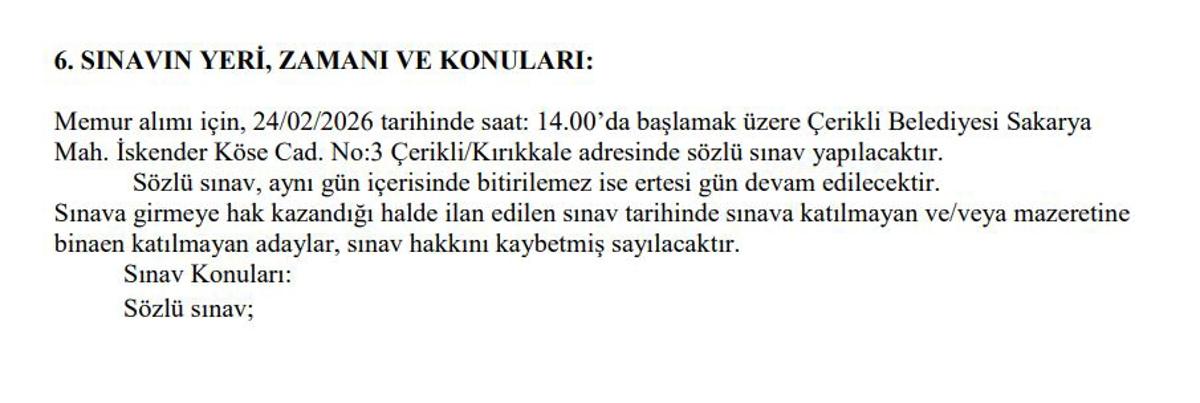 6. SINAVIN YERİ, ZAMANI VE KONULARI:

Memur alımı için, 24/02/2026 tarihinde saat: 14.00'da başlamak üzere Çerikli Belediyesi Sakarya Mah. İskender Köse Cad. No:3 Çerikli/Kırıkkale adresinde sözlü sınav yapılacaktır.

Sözlü sınav, aynı gün içerisinde bitirilemez ise ertesi gün devam edilecektir.

Sınava girmeye hak kazandığı halde ilan edilen sınav tarihinde sınava katılmayan ve/veya mazeretine binaen katılmayan adaylar, sınav hakkını kaybetmiş sayılacaktır.

Sınav Konuları:

Sözlü sınav;